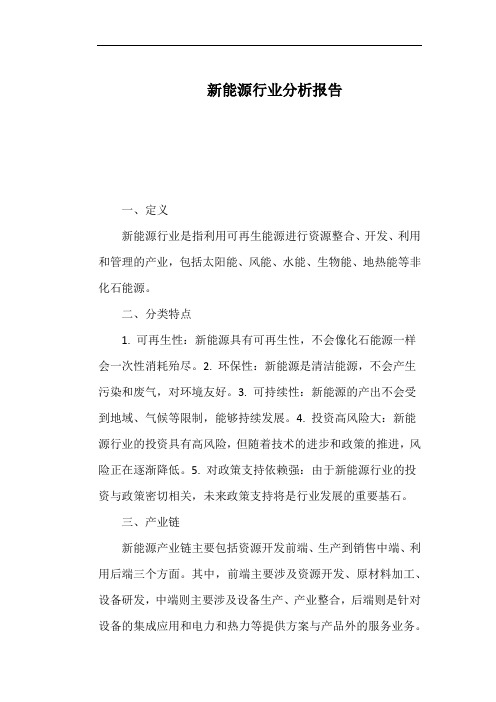 新能源行业分析报告

一、定义

新能源行业是指利用可再生能源进行资源整合、开发、利用和管理的产业，包括太阳能、风能、水能、生物能、地热能等非化石能源。

二、分类特点

1. 可再生性：新能源具有可再生性，不会像化石能源一样会一次性消耗殆尽。2. 环保性：新能源是清洁能源，不会产生污染和废气，对环境友好。3. 可持续性：新能源的产出不会受到地域、气候等限制，能够持续发展。4. 投资高风险大：新能源行业的投资具有高风险，但随着技术的进步和政策的推进，风险正在逐渐降低。5. 对政策支持依赖强：由于新能源行业的投资与政策密切相关，未来政策支持将是行业发展的重要基石。

三、产业链

新能源产业链主要包括资源开发前端、生产到销售中端、利用后端三个方面。其中，前端主要涉及资源开发、原材料加工、设备研发，中端则主要涉及设备生产、产业整合，后端则是针对设备的集成应用和电力和热力等提供方案与产品外的服务业务。